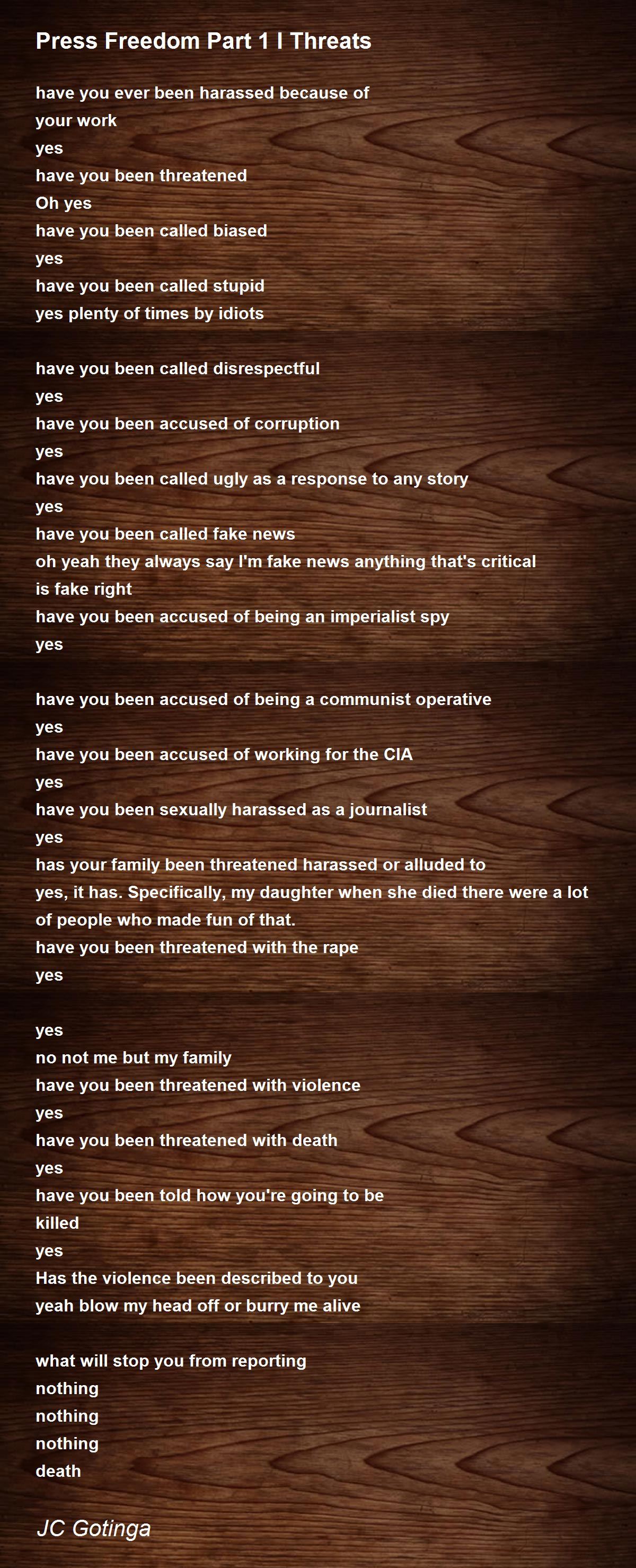 Press Freedom Part 1 I Threats

have you ever been harassed because of
your work
yes
have you been threatened
Oh yes
have you been called biased
yes
have you been called stupid
yes plenty of times by idiots

have you been called disrespectful
yes
have you been accused of corruption
yes
have you been called ugly as a response to any story
yes
have you been called fake news
oh yeah they always say I'm fake news anything that's critical
is fake right
have you been accused of being an imperialist spy
yes

have you been accused of being a communist operative
yes
have you been accused of working for the CIA
yes
have you been sexually harassed as a journalist
yes
has your family been threatened harassed or alluded to
yes, it has. Specifically, my daughter when she died there were a lot of people who made fun of that.
have you been threatened with the rape
yes

yes
no not me but my family
have you been threatened with violence
yes
have you been threatened with death
yes
have you been told how you're going to be
killed
yes
Has the violence been described to you
yeah blow my head off or burry me alive

what will stop you from reporting
nothing
nothing
nothing
death

JC Gotinga